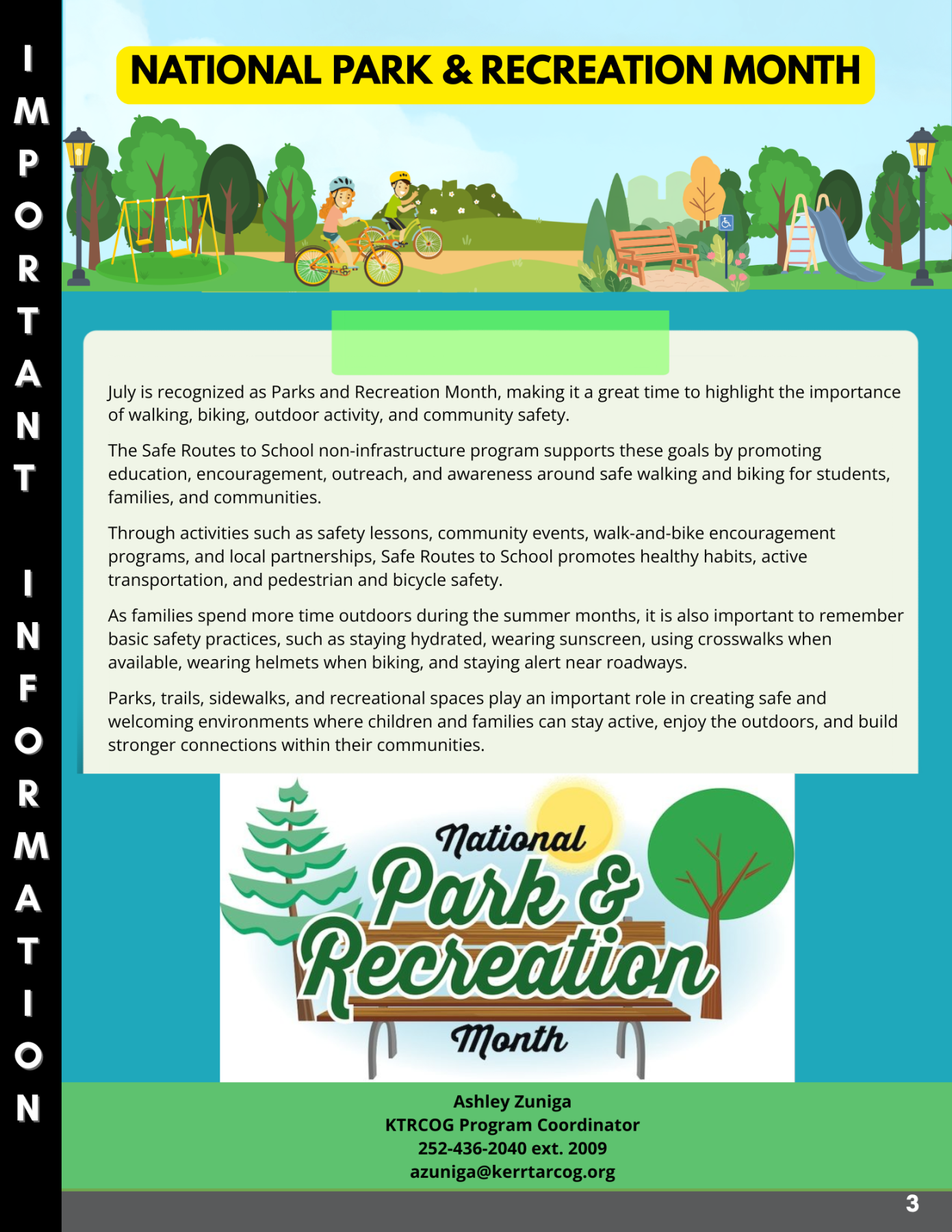 IMPORTANT INFORMATION

NATIONAL PARK & RECREATION MONTH

July is recognized as Parks and Recreation Month, making it a great time to highlight the importance of walking, biking, outdoor activity, and community safety.

The Safe Routes to School non-infrastructure program supports these goals by promoting education, encouragement, outreach, and awareness around safe walking and biking for students, families, and communities.

Through activities such as safety lessons, community events, walk-and-bike encouragement programs, and local partnerships, Safe Routes to School promotes healthy habits, active transportation, and pedestrian and bicycle safety.

As families spend more time outdoors during the summer months, it is also important to remember basic safety practices, such as staying hydrated, wearing sunscreen, using crosswalks when available, wearing helmets when biking, and staying alert near roadways.

Parks, trails, sidewalks, and recreational spaces play an important role in creating safe and welcoming environments where children and families can stay active, enjoy the outdoors, and build stronger connections within their communities.

National Park & Recreation Month

Ashley Zuniga
KTRCOG Program Coordinator
252-436-2040 ext. 2009
azuniga@kerrtarcog.org

3